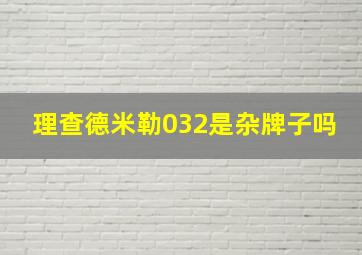 理查德米勒032是杂牌子吗